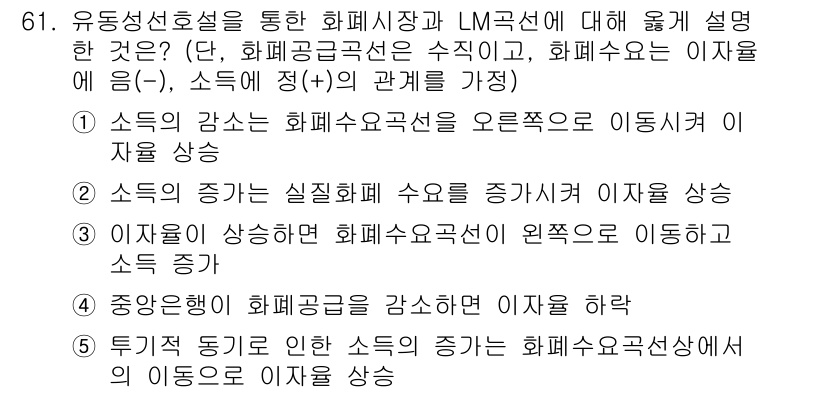 61. 유동성선호설을 통한 화폐시장과 LM곡선에 대해 옳게 설명한 것은? (단, 화폐공급곡선은 수직이고, 화폐수요는 이자율에 음(-), 소득에 정(+)의 관계를 가정)

① 소득의 감소는 화폐수요곡선을 오른쪽으로 이동시켜 이자율 상승

② 소득의 증가는 실질화폐 수요를 증가시켜 이자율 상승

③ 이자율이 상승하면 화폐수요곡선이 왼쪽으로 이동하고 소득 증가

④ 중앙은행이 화폐공급을 감소하면 이자율 하락

⑤ 투기적 동기로 인한 소득의 증가는 화폐수요곡선상에서의 이동으로 이자율 상승